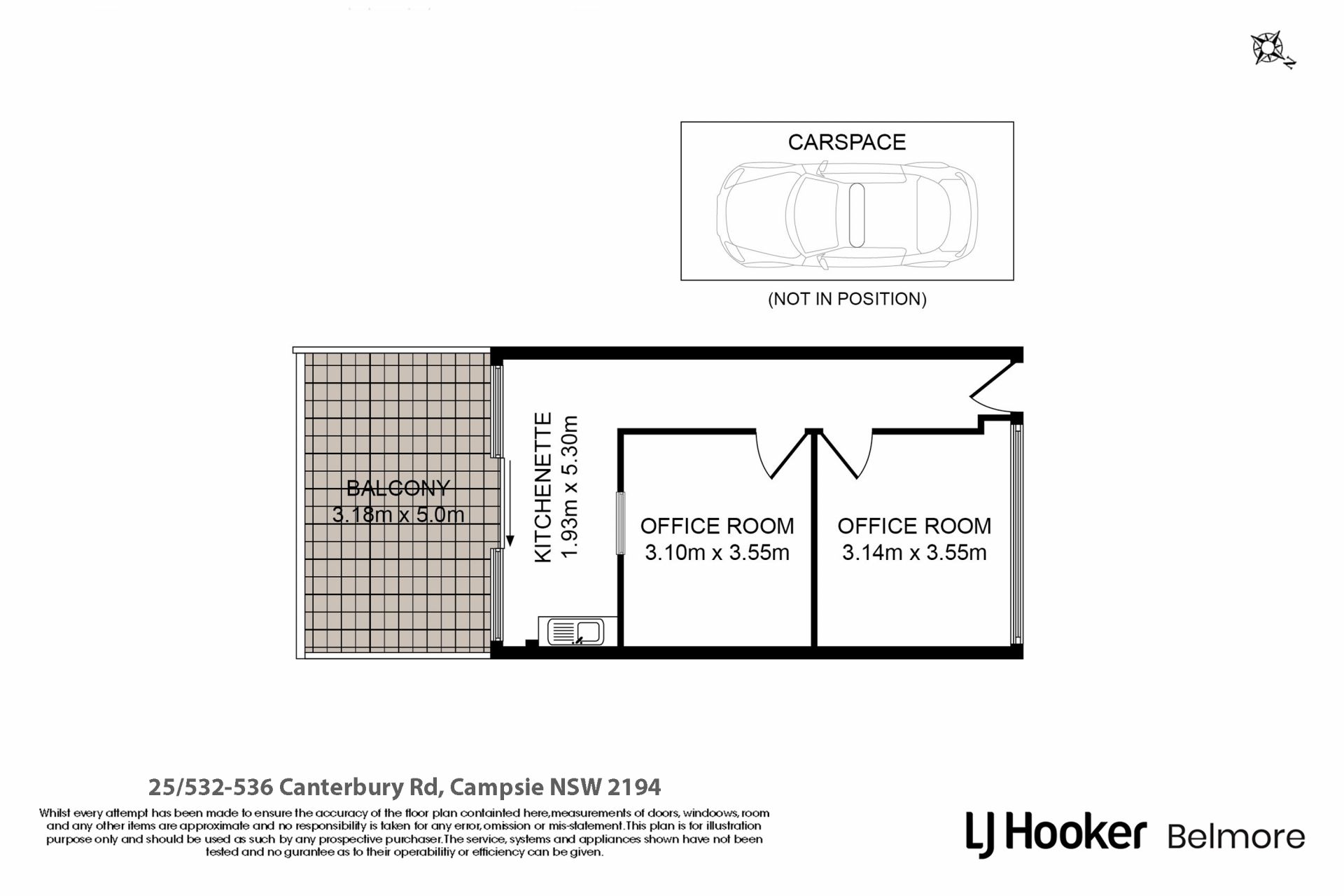 N

CARSPACE

(NOT IN POSITION)

BALCONY
3.18m x 5.0m

KITCHENETTE
1.93m x 5.30m

OFFICE ROOM
3.10m x 3.55m

OFFICE ROOM
3.14m x 3.55m

25/532-536 Canterbury Rd, Campsie NSW 2194

Whilst every attempt has been made to ensure the accuracy of the floor plan containted here,measurements of doors, windoows, room and any other items are approximate and no responsibility is taken for any error,omission or mis-statement.This plan is for illustration purpose only and should be used as such by any prospective purchaser.The service, systems and appliances shown have not been tested and no gurantee as to their operabilitiy or efficiency can be given.

LJ Hooker Belmore